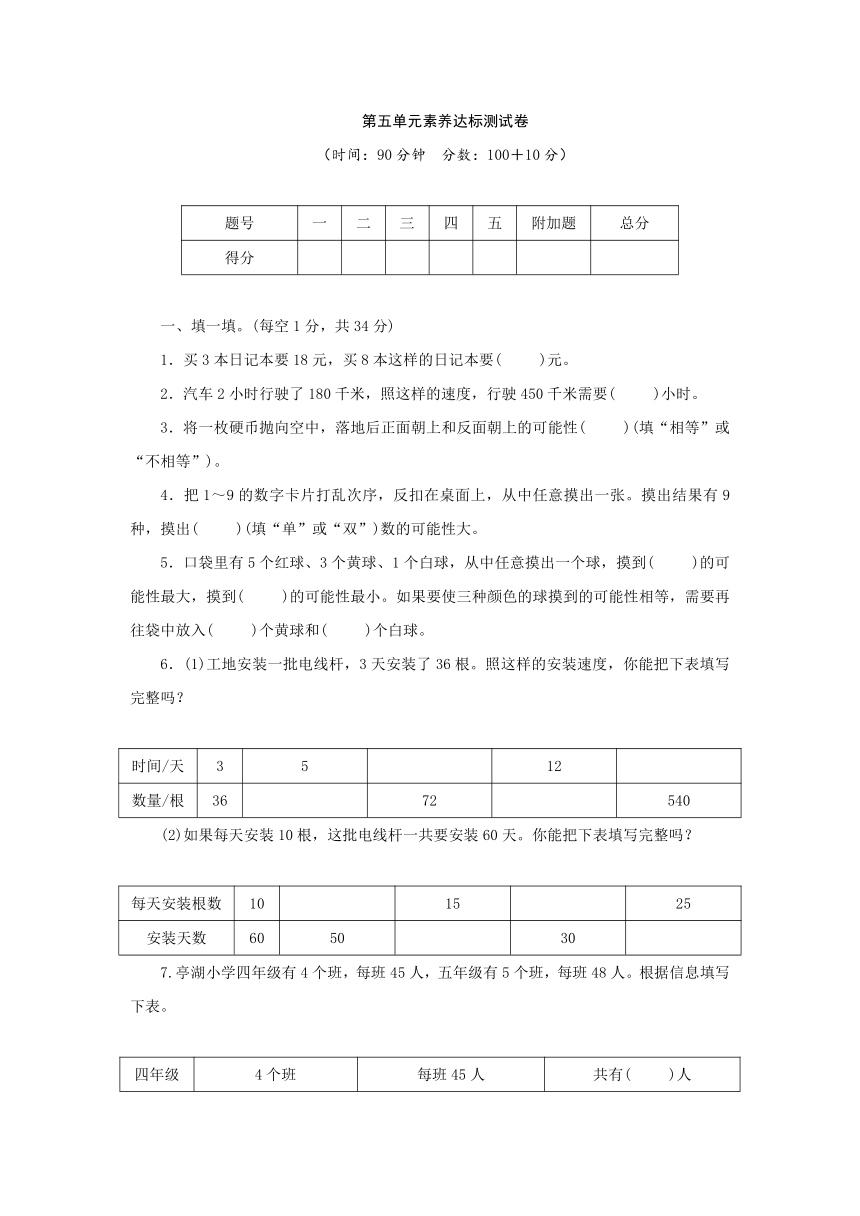 第五单元素养达标测试卷

（时间：90 分钟　分数：100＋10 分）

| 题号 | 一 | 二 | 三 | 四 | 五 | 附加题 | 总分 |
|---|---|---|---|---|---|---|---|
| 得分 | | | | | | | |

一、填一填。(每空 1 分，共 34 分)

1．买 3 本日记本要 18 元，买 8 本这样的日记本要(　　)元。

2．汽车 2 小时行驶了 180 千米，照这样的速度，行驶 450 千米需要(　　)小时。

3．将一枚硬币抛向空中，落地后正面朝上和反面朝上的可能性(　　)(填“相等”或“不相等”)。

4．把 1～9 的数字卡片打乱次序，反扣在桌面上，从中任意摸出一张。摸出结果有 9 种，摸出(　　)(填“单”或“双”)数的可能性大。

5．口袋里有 5 个红球、3 个黄球、1 个白球，从中任意摸出一个球，摸到(　　)的可能性最大，摸到(　　)的可能性最小。如果要使三种颜色的球摸到的可能性相等，需要再往袋中放入(　　)个黄球和(　　)个白球。

6．(1)工地安装一批电线杆，3 天安装了 36 根。照这样的安装速度，你能把下表填写完整吗？

| 时间/天 | 3 | 5 | | 12 | |
|---|---|---|---|---|---|
| 数量/根 | 36 | | 72 | | 540 |

(2)如果每天安装 10 根，这批电线杆一共要安装 60 天。你能把下表填写完整吗？

| 每天安装根数 | 10 | | 15 | | 25 |
|---|---|---|---|---|---|
| 安装天数 | 60 | 50 | | 30 | |

7.亭湖小学四年级有 4 个班，每班 45 人，五年级有 5 个班，每班 48 人。根据信息填写下表。

| 四年级 | 4 个班 | 每班 45 人 | 共有(　　)人 |
|---|---|---|---|